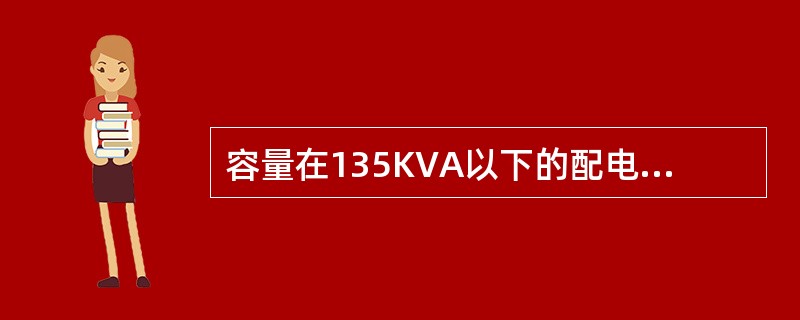 容量在135KVA以下的配电...